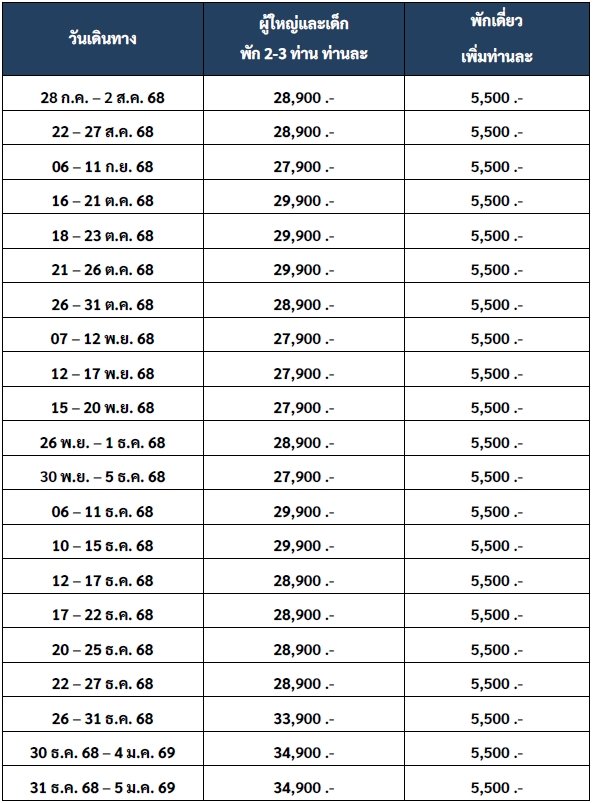 | วันเดินทาง | ผู้ใหญ่และเด็ก พัก 2-3 ท่าน ท่านละ | พักเดี่ยว เพิ่มท่านละ |
|---|---|---|
| 28 ก.ค. – 2 ส.ค. 68 | 28,900 .- | 5,500 .- |
| 22 – 27 ส.ค. 68 | 28,900 .- | 5,500 .- |
| 06 – 11 ก.ย. 68 | 27,900 .- | 5,500 .- |
| 16 – 21 ต.ค. 68 | 29,900 .- | 5,500 .- |
| 18 – 23 ต.ค. 68 | 29,900 .- | 5,500 .- |
| 21 – 26 ต.ค. 68 | 29,900 .- | 5,500 .- |
| 26 – 31 ต.ค. 68 | 28,900 .- | 5,500 .- |
| 07 – 12 พ.ย. 68 | 27,900 .- | 5,500 .- |
| 12 – 17 พ.ย. 68 | 27,900 .- | 5,500 .- |
| 15 – 20 พ.ย. 68 | 27,900 .- | 5,500 .- |
| 26 พ.ย. – 1 ธ.ค. 68 | 28,900 .- | 5,500 .- |
| 30 พ.ย. – 5 ธ.ค. 68 | 27,900 .- | 5,500 .- |
| 06 – 11 ธ.ค. 68 | 29,900 .- | 5,500 .- |
| 10 – 15 ธ.ค. 68 | 29,900 .- | 5,500 .- |
| 12 – 17 ธ.ค. 68 | 28,900 .- | 5,500 .- |
| 17 – 22 ธ.ค. 68 | 28,900 .- | 5,500 .- |
| 20 – 25 ธ.ค. 68 | 28,900 .- | 5,500 .- |
| 22 – 27 ธ.ค. 68 | 28,900 .- | 5,500 .- |
| 26 – 31 ธ.ค. 68 | 33,900 .- | 5,500 .- |
| 30 ธ.ค. 68 – 4 ม.ค. 69 | 34,900 .- | 5,500 .- |
| 31 ธ.ค. 68 – 5 ม.ค. 69 | 34,900 .- | 5,500 .- |